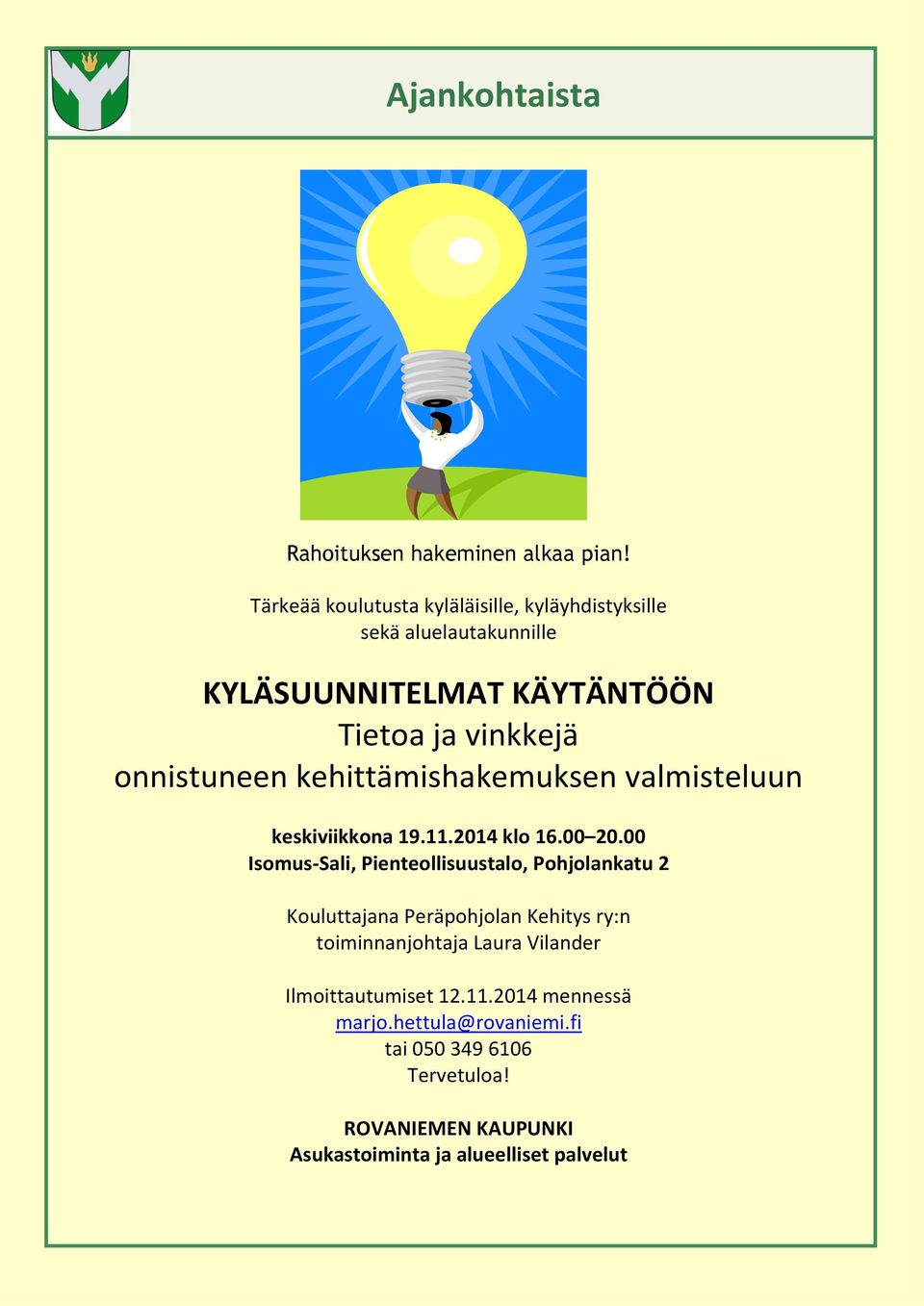 Ajankohtaista

Rahoituksen hakeminen alkaa pian!

Tärkeää koulutusta kyläläisille, kyläyhdistyksille sekä aluelautakunnille

KYLÄSUUNNITELMAT KÄYTÄNTÖÖN
Tietoa ja vinkkejä onnistuneen kehittämishakemuksen valmisteluun

keskiviikkona 19.11.2014 klo 16.00–20.00
Isomus-Sali, Pienteollisuustalo, Pohjolankatu 2

Kouluttajana Peräpohjolan Kehitys ry:n toiminnanjohtaja Laura Vilander

Ilmoittautumiset 12.11.2014 mennessä
marjo.hettula@rovaniemi.fi
tai 050 349 6106
Tervetuloa!

ROVANIEMEN KAUPUNKI
Asukastoiminta ja alueelliset palvelut